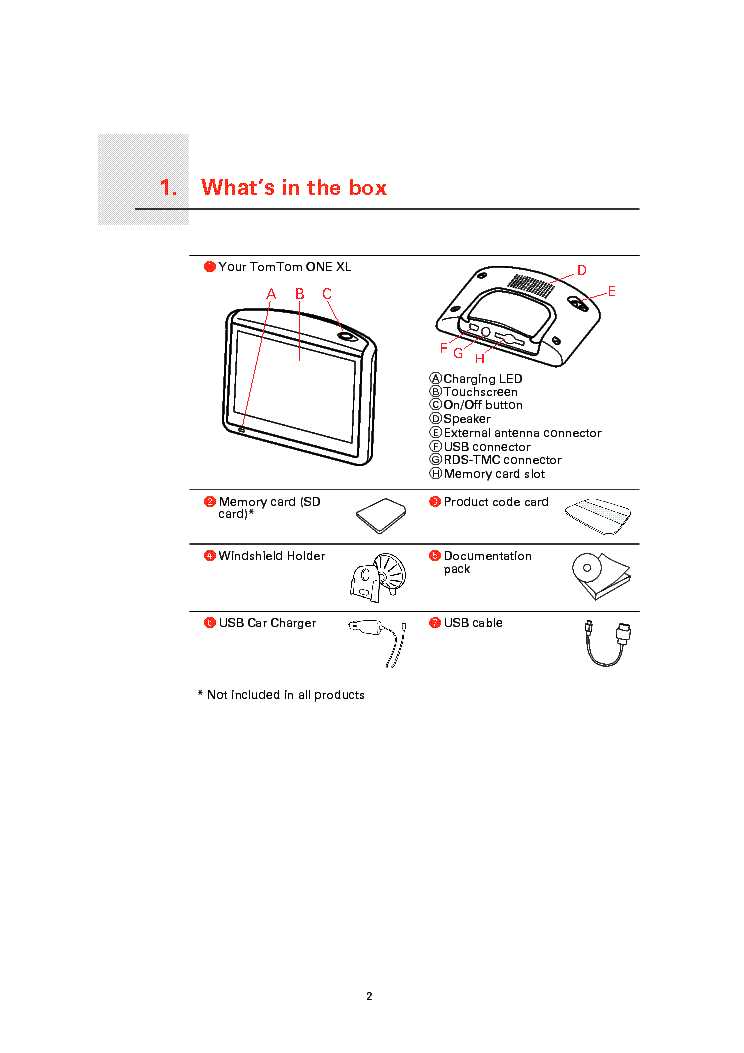 1. What's in the box

1 Your TomTom ONE XL

A B C

D E F G H

Ⓐ Charging LED
Ⓑ Touchscreen
Ⓒ On/Off button
Ⓓ Speaker
Ⓔ External antenna connector
Ⓕ USB connector
Ⓖ RDS-TMC connector
Ⓗ Memory card slot

2 Memory card (SD card)*

3 Product code card

4 Windshield Holder

5 Documentation pack

6 USB Car Charger

7 USB cable

* Not included in all products

2